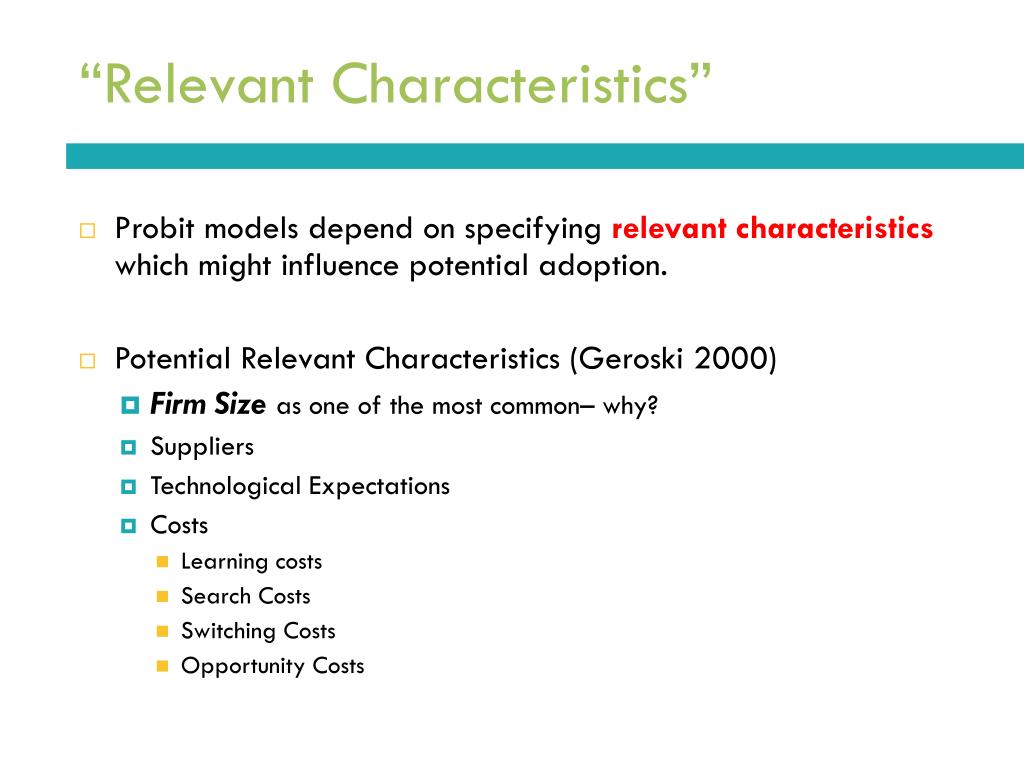 “Relevant Characteristics”

Probit models depend on specifying relevant characteristics which might influence potential adoption.

Potential Relevant Characteristics (Geroski 2000)

Firm Size as one of the most common– why?

Suppliers

Technological Expectations

Costs

Learning costs

Search Costs

Switching Costs

Opportunity Costs